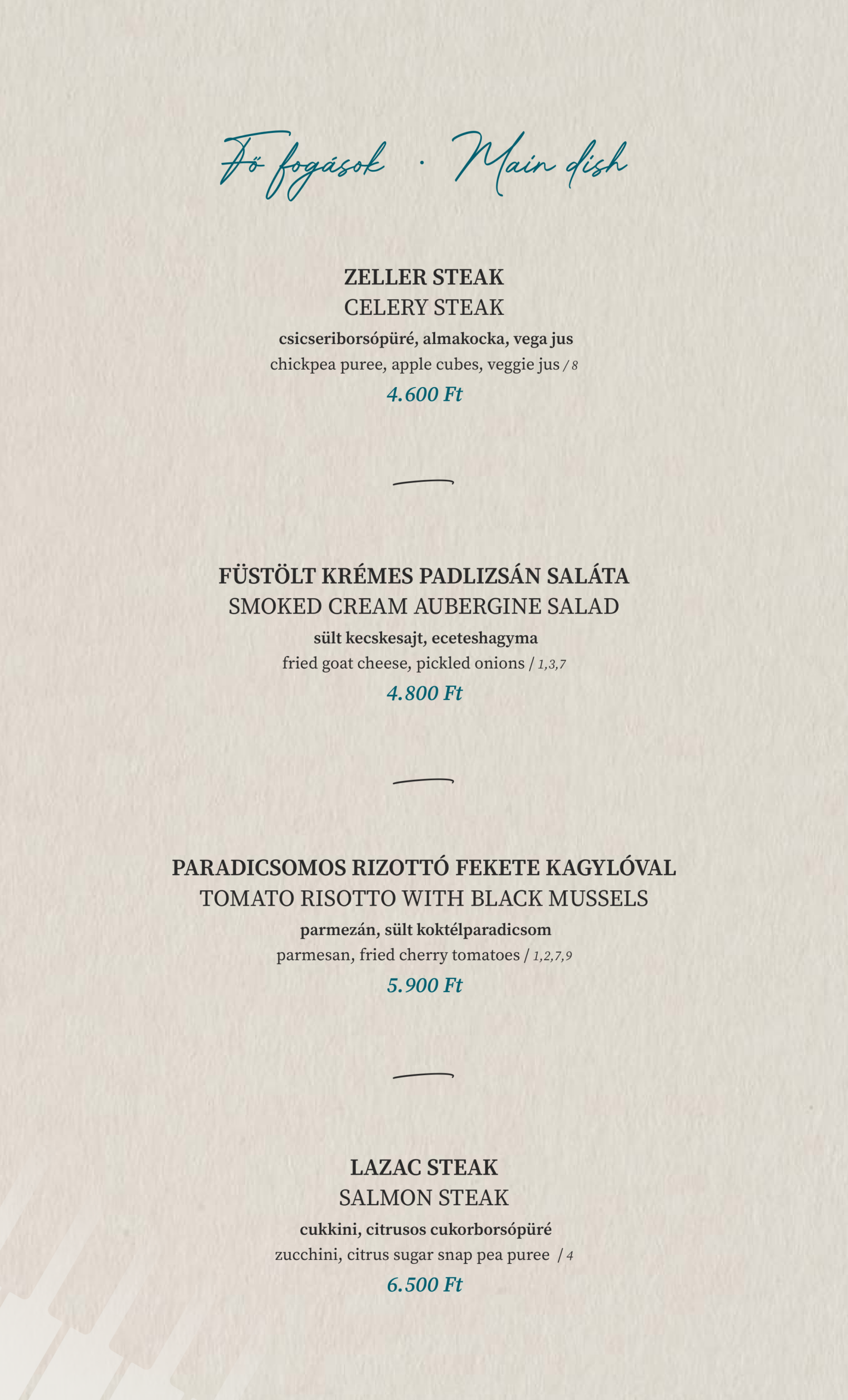 Fő fogások · Main dish

ZELLER STEAK
CELERY STEAK
csicseriborsópüré, almakocka, vega jus
chickpea puree, apple cubes, veggie jus / 8
4.600 Ft

FÜSTÖLT KRÉMES PADLIZSÁN SALÁTA
SMOKED CREAM AUBERGINE SALAD
sült kecskesajt, eceteshagyma
fried goat cheese, pickled onions / 1,3,7
4.800 Ft

PARADICSOMOS RIZOTTÓ FEKETE KAGYLÓVAL
TOMATO RISOTTO WITH BLACK MUSSELS
parmezán, sült koktélparadicsom
parmesan, fried cherry tomatoes / 1,2,7,9
5.900 Ft

LAZAC STEAK
SALMON STEAK
cukkini, citrusos cukorborsópüré
zucchini, citrus sugar snap pea puree / 4
6.500 Ft